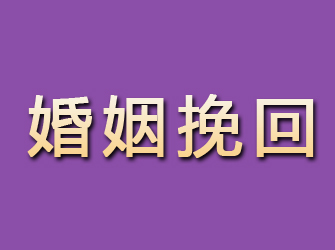 婚姻挽回